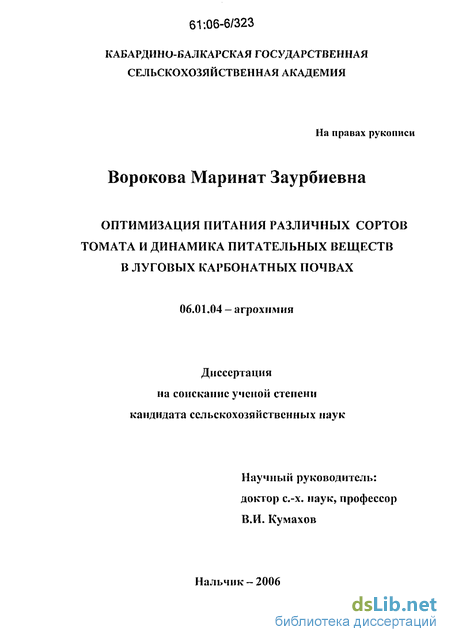 61:06-6/323

КАБАРДИНО-БАЛКАРСКАЯ ГОСУДАРСТВЕННАЯ СЕЛЬСКОХОЗЯЙСТВЕННАЯ АКАДЕМИЯ

На правах рукописи

Ворокова Маринат Заурбиевна

ОПТИМИЗАЦИЯ ПИТАНИЯ РАЗЛИЧНЫХ СОРТОВ ТОМАТА И ДИНАМИКА ПИТАТЕЛЬНЫХ ВЕЩЕСТВ В ЛУГОВЫХ КАРБОНАТНЫХ ПОЧВАХ

06.01.04 – агрохимия

Диссертация
на соискание ученой степени
кандидата сельскохозяйственных наук

Научный руководитель:
доктор с.-х. наук, профессор
В.И. Кумахов

Нальчик – 2006

dsLib.net
библиотека диссертаций